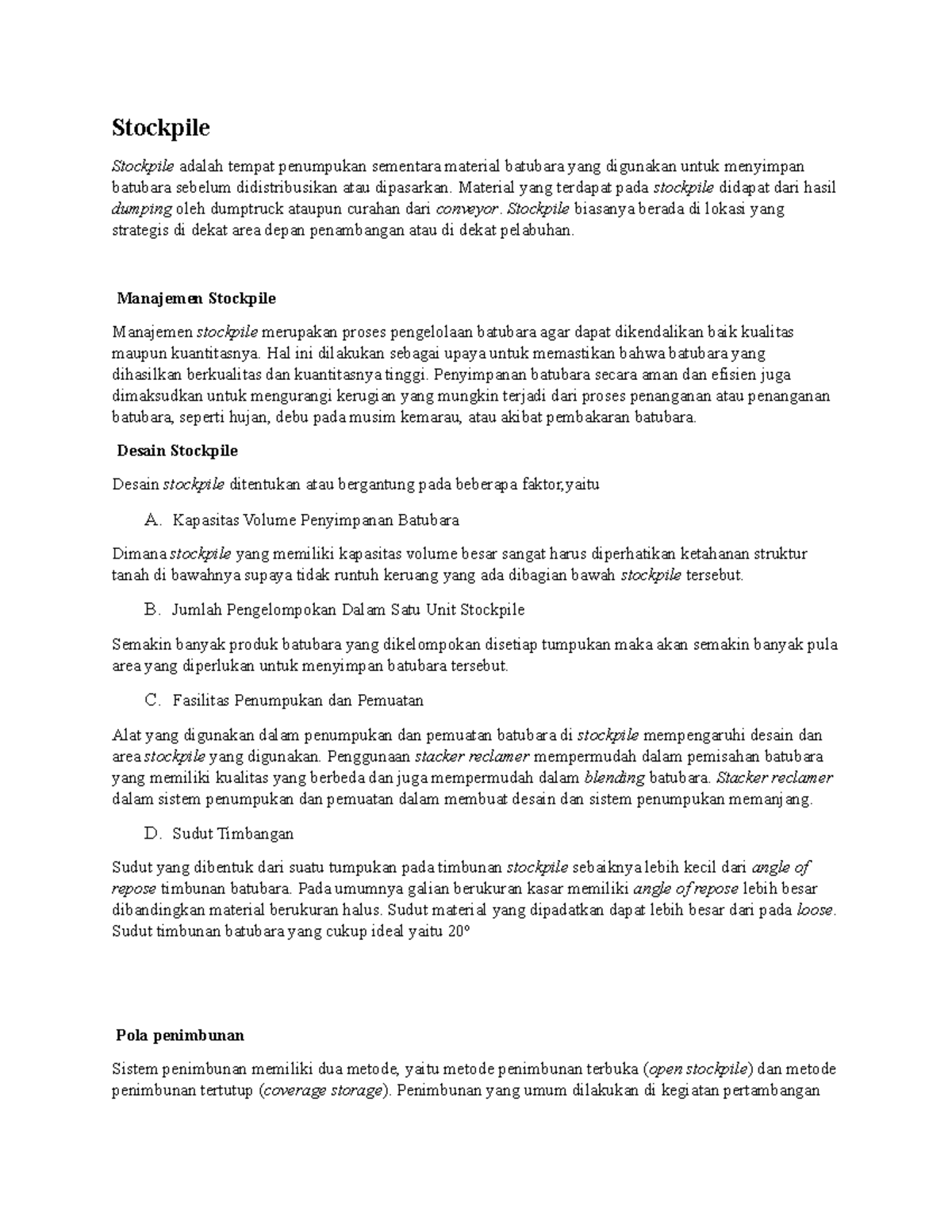 Stockpile

Stockpile adalah tempat penumpukan sementara material batubara yang digunakan untuk menyimpan batubara sebelum didistribusikan atau dipasarkan. Material yang terdapat pada stockpile didapat dari hasil dumping oleh dumptruck ataupun curahan dari conveyor. Stockpile biasanya berada di lokasi yang strategis di dekat area depan penambangan atau di dekat pelabuhan.

Manajemen Stockpile

Manajemen stockpile merupakan proses pengelolaan batubara agar dapat dikendalikan baik kualitas maupun kuantitasnya. Hal ini dilakukan sebagai upaya untuk memastikan bahwa batubara yang dihasilkan berkualitas dan kuantitasnya tinggi. Penyimpanan batubara secara aman dan efisien juga dimaksudkan untuk mengurangi kerugian yang mungkin terjadi dari proses penanganan atau penanganan batubara, seperti hujan, debu pada musim kemarau, atau akibat pembakaran batubara.

Desain Stockpile

Desain stockpile ditentukan atau bergantung pada beberapa faktor,yaitu

A. Kapasitas Volume Penyimpanan Batubara

Dimana stockpile yang memiliki kapasitas volume besar sangat harus diperhatikan ketahanan struktur tanah di bawahnya supaya tidak runtuh keruang yang ada dibagian bawah stockpile tersebut.

B. Jumlah Pengelompokan Dalam Satu Unit Stockpile

Semakin banyak produk batubara yang dikelompokan disetiap tumpukan maka akan semakin banyak pula area yang diperlukan untuk menyimpan batubara tersebut.

C. Fasilitas Penumpukan dan Pemuatan

Alat yang digunakan dalam penumpukan dan pemuatan batubara di stockpile mempengaruhi desain dan area stockpile yang digunakan. Penggunaan stacker reclamer mempermudah dalam pemisahan batubara yang memiliki kualitas yang berbeda dan juga mempermudah dalam blending batubara. Stacker reclamer dalam sistem penumpukan dan pemuatan dalam membuat desain dan sistem penumpukan memanjang.

D. Sudut Timbangan

Sudut yang dibentuk dari suatu tumpukan pada timbunan stockpile sebaiknya lebih kecil dari angle of repose timbunan batubara. Pada umumnya galian berukuran kasar memiliki angle of repose lebih besar dibandingkan material berukuran halus. Sudut material yang dipadatkan dapat lebih besar dari pada loose. Sudut timbunan batubara yang cukup ideal yaitu 20°

Pola penimbunan

Sistem penimbunan memiliki dua metode, yaitu metode penimbunan terbuka (open stockpile) dan metode penimbunan tertutup (coverage storage). Penimbunan yang umum dilakukan di kegiatan pertambangan